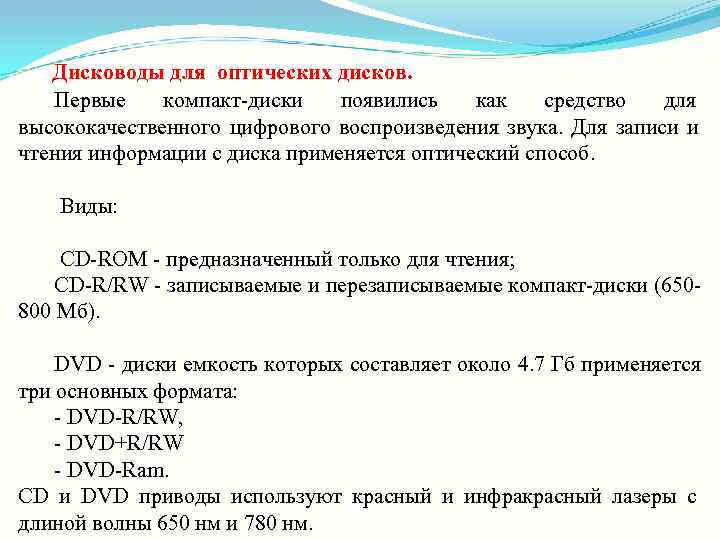 Дисководы для  оптических дисков.

Первые компакт-диски появились как средство для высококачественного цифрового воспроизведения звука. Для записи и чтения информации с диска применяется оптический способ.

Виды:

CD-ROM - предназначенный только для чтения;

CD-R/RW - записываемые и перезаписываемые компакт-диски (650-800 Мб).

DVD - диски емкость которых составляет около 4.7 Гб применяется три основных формата:

- DVD-R/RW,

- DVD+R/RW

- DVD-Ram.

CD и DVD приводы используют красный и инфракрасный лазеры с длиной волны 650 нм и 780 нм.